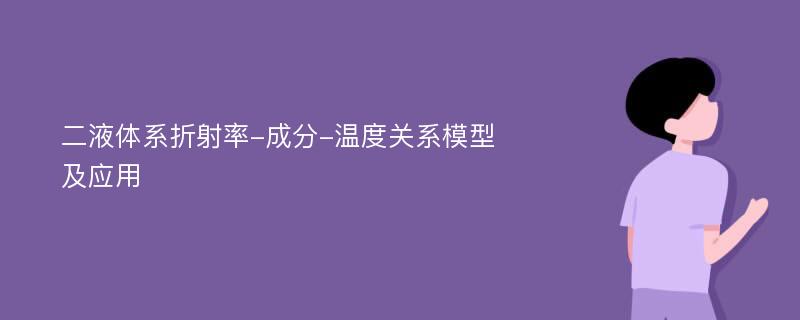 二液体系折射率-成分-温度关系模型及应用